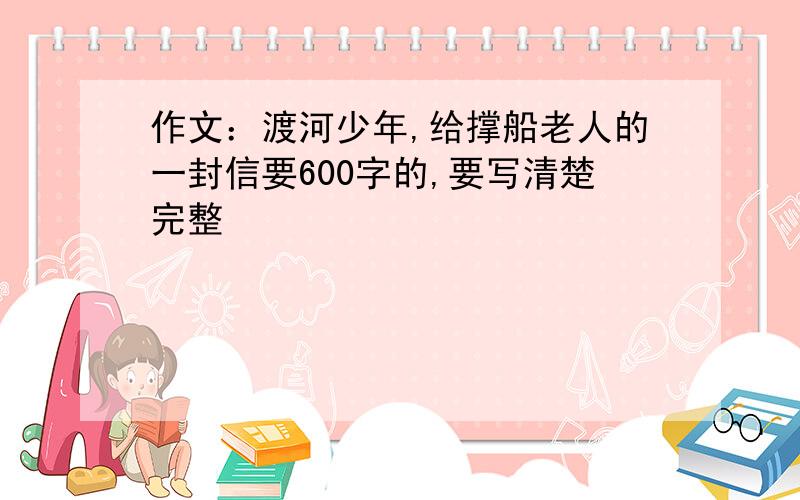 作文：渡河少年,给撑船老人的一封信要600字的,要写清楚完整